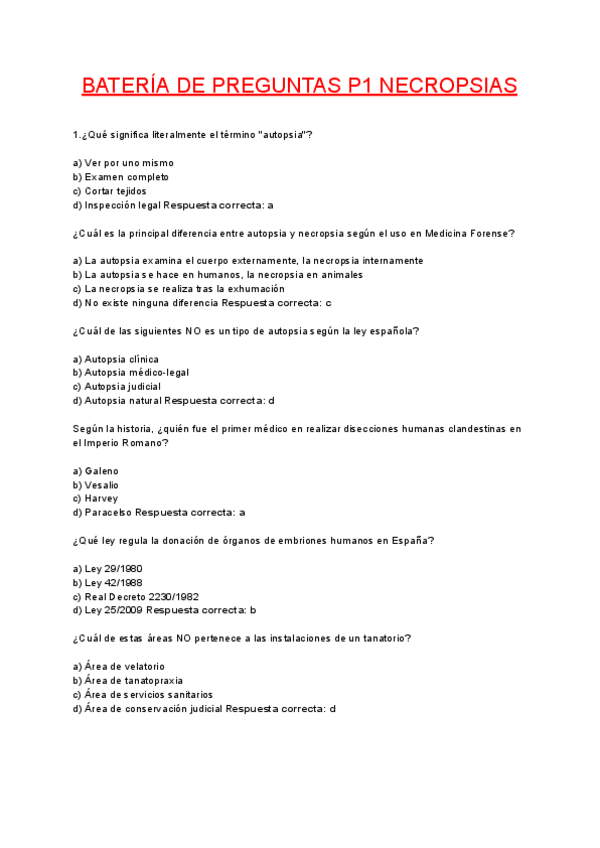 BATERÍA DE PREGUNTAS P1 NECROPSIAS

1.¿Qué significa literalmente el término "autopsia"?

a) Ver por uno mismo
b) Examen completo
c) Cortar tejidos
d) Inspección legal Respuesta correcta: a

¿Cuál es la principal diferencia entre autopsia y necropsia según el uso en Medicina Forense?

a) La autopsia examina el cuerpo externamente, la necropsia internamente
b) La autopsia se hace en humanos, la necropsia en animales
c) La necropsia se realiza tras la exhumación
d) No existe ninguna diferencia Respuesta correcta: c

¿Cuál de las siguientes NO es un tipo de autopsia según la ley española?

a) Autopsia clínica
b) Autopsia médico-legal
c) Autopsia judicial
d) Autopsia natural Respuesta correcta: d

Según la historia, ¿quién fue el primer médico en realizar disecciones humanas clandestinas en el Imperio Romano?

a) Galeno
b) Vesalio
c) Harvey
d) Paracelso Respuesta correcta: a

¿Qué ley regula la donación de órganos de embriones humanos en España?

a) Ley 29/1980
b) Ley 42/1988
c) Real Decreto 2230/1982
d) Ley 25/2009 Respuesta correcta: b

¿Cuál de estas áreas NO pertenece a las instalaciones de un tanatorio?

a) Área de velatorio
b) Área de tanatopraxia
c) Área de servicios sanitarios
d) Área de conservación judicial Respuesta correcta: d